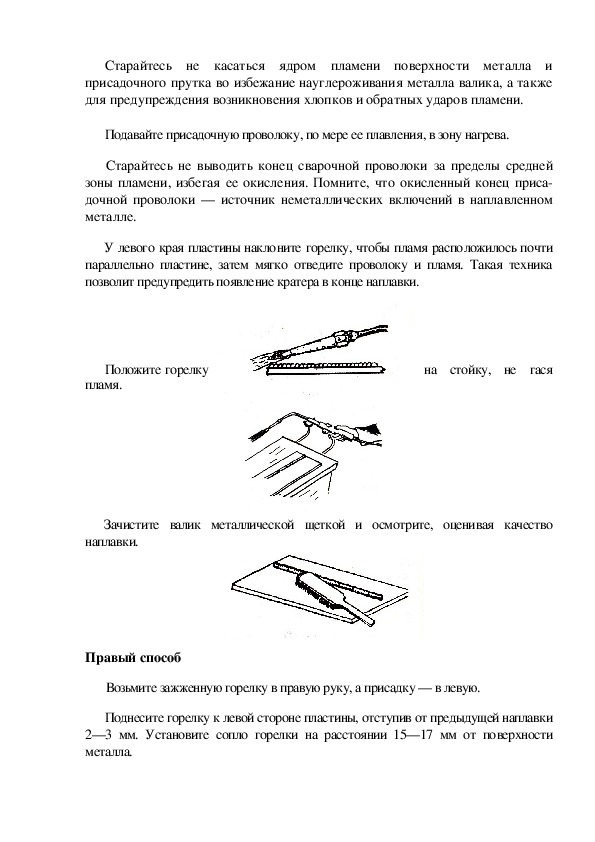 Старайтесь не касаться ядром пламени поверхности металла и присадочного прутка во избежание науглероживания металла валика, а также для предупреждения возникновения хлопков и обратных ударов пламени.

Подавайте присадочную проволоку, по мере ее плавления, в зону нагрева.

Старайтесь не выводить конец сварочной проволоки за пределы средней зоны пламени, избегая ее окисления. Помните, что окисленный конец присадочной проволоки — источник неметаллических включений в наплавленном металле.

У левого края пластины наклоните горелку, чтобы пламя расположилось почти параллельно пластине, затем мягко отведите проволоку и пламя. Такая техника позволит предупредить появление кратера в конце наплавки.

Положите горелку на стойку, не гася пламя.

Зачистите валик металлической щеткой и осмотрите, оценивая качество наплавки.

Правый способ

Возьмите зажженную горелку в правую руку, а присадку — в левую.

Поднесите горелку к левой стороне пластины, отступив от предыдущей наплавки 2—3 мм. Установите сопло горелки на расстоянии 15—17 мм от поверхности металла.